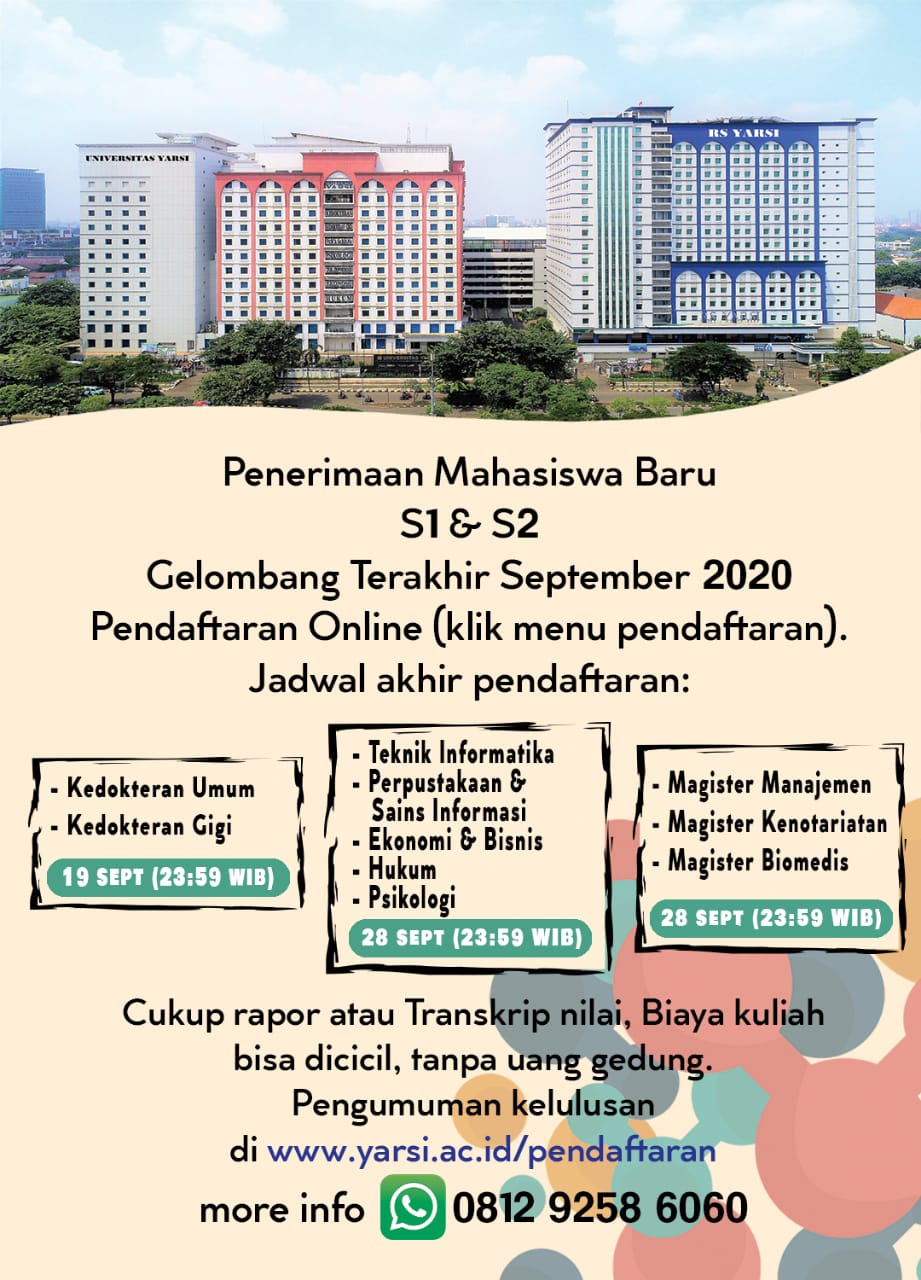 UNIVERSITAS YARSI

RS YARSI

Penerimaan Mahasiswa Baru
S1 & S2
Gelombang Terakhir September 2020
Pendaftaran Online (klik menu pendaftaran).
Jadwal akhir pendaftaran:

- Kedokteran Umum
- Kedokteran Gigi
19 SEPT (23:59 WIB)

- Teknik Informatika
- Perpustakaan & Sains Informasi
- Ekonomi & Bisnis
- Hukum
- Psikologi
28 SEPT (23:59 WIB)

- Magister Manajemen
- Magister Kenotariatan
- Magister Biomedis
28 SEPT (23:59 WIB)

Cukup rapor atau Transkrip nilai, Biaya kuliah bisa dicicil, tanpa uang gedung.
Pengumuman kelulusan
di www.yarsi.ac.id/pendaftaran
more info 0812 9258 6060